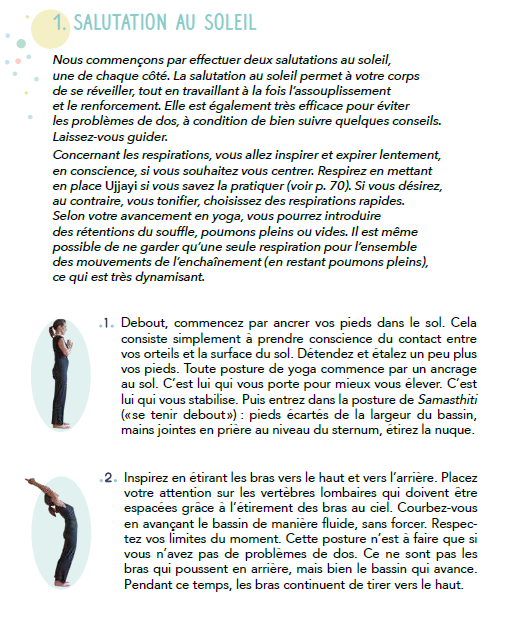 1. SALUTATION AU SOLEIL

Nous commençons par effectuer deux salutations au soleil, une de chaque côté. La salutation au soleil permet à votre corps de se réveiller, tout en travaillant à la fois l'assouplissement et le renforcement. Elle est également très efficace pour éviter les problèmes de dos, à condition de bien suivre quelques conseils. Laissez-vous guider.

Concernant les respirations, vous allez inspirer et expirer lentement, en conscience, si vous souhaitez vous centrer. Respirez en mettant en place Ujjayi si vous savez la pratiquer (voir p. 70). Si vous désirez, au contraire, vous tonifier, choisissez des respirations rapides. Selon votre avancement en yoga, vous pourrez introduire des rétentions du souffle, poumons pleins ou vides. Il est même possible de ne garder qu'une seule respiration pour l'ensemble des mouvements de l'enchaînement (en restant poumons pleins), ce qui est très dynamisant.

.1. Debout, commencez par ancrer vos pieds dans le sol. Cela consiste simplement à prendre conscience du contact entre vos orteils et la surface du sol. Détendez et étalez un peu plus vos pieds. Toute posture de yoga commence par un ancrage au sol. C'est lui qui vous porte pour mieux vous élever. C'est lui qui vous stabilise. Puis entrez dans la posture de Samasthiti («se tenir debout») : pieds écartés de la largeur du bassin, mains jointes en prière au niveau du sternum, étirez la nuque.

.2. Inspirez en étirant les bras vers le haut et vers l'arrière. Placez votre attention sur les vertèbres lombaires qui doivent être espacées grâce à l'étirement des bras au ciel. Courbez-vous en avançant le bassin de manière fluide, sans forcer. Respectez vos limites du moment. Cette posture n'est à faire que si vous n'avez pas de problèmes de dos. Ce ne sont pas les bras qui poussent en arrière, mais bien le bassin qui avance. Pendant ce temps, les bras continuent de tirer vers le haut.